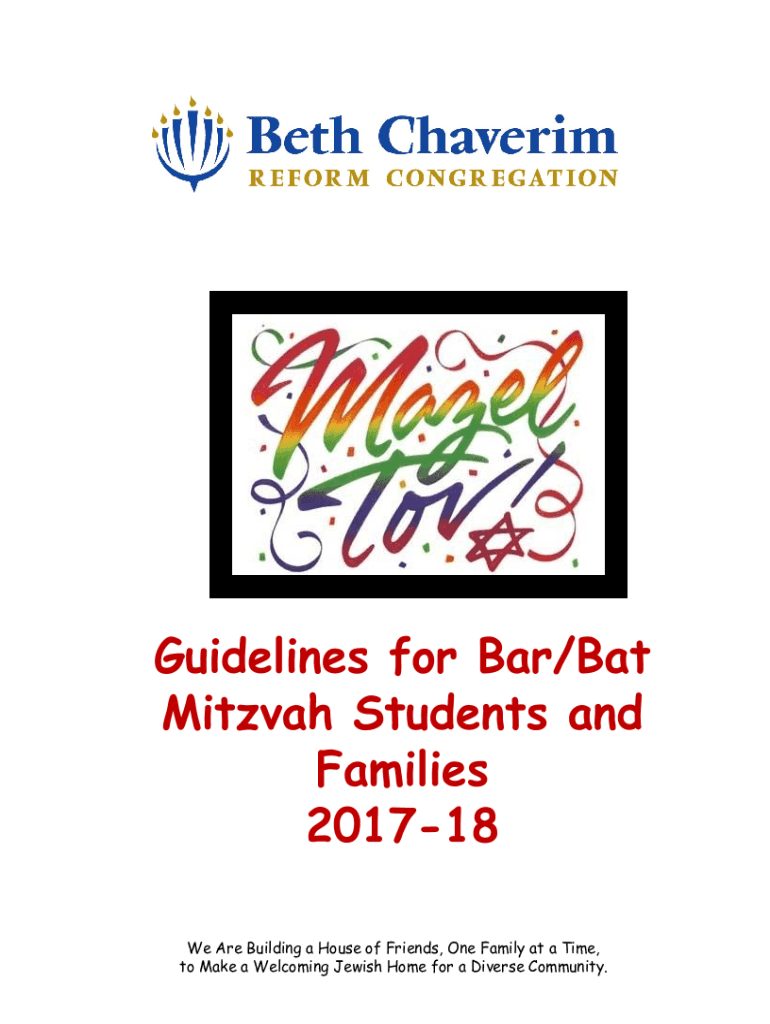 Beth Chaverim
REFORM CONGREGATION

Mazel Tov!

Guidelines for Bar/Bat Mitzvah Students and Families
2017-18

We Are Building a House of Friends, One Family at a Time, to Make a Welcoming Jewish Home for a Diverse Community.